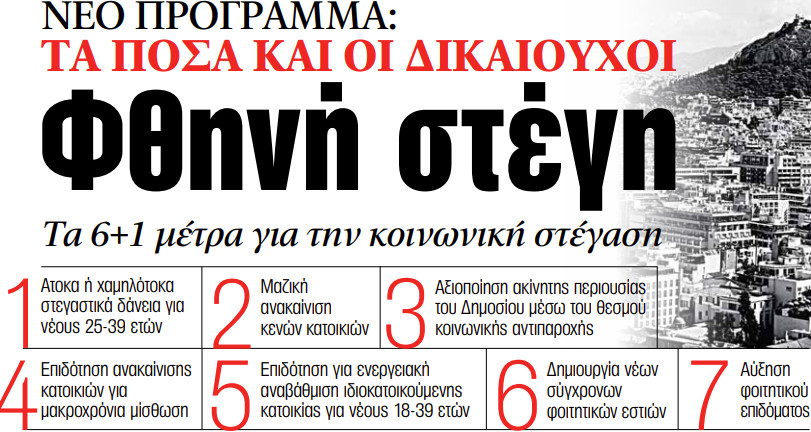 ΝΕΟ ΠΡΟΓΡΑΜΜΑ:
ΤΑ ΠΟΣΑ ΚΑΙ ΟΙ ΔΙΚΑΙΟΥΧΟΙ

Φθηνή στέγη

Τα 6+1 μέτρα για την κοινωνική στέγαση

1 Ατοκα ή χαμηλότοκα στεγαστικά δάνεια για νέους 25-39 ετών

2 Μαζική ανακαίνιση κενών κατοικιών

3 Αξιοποίηση ακίνητης περιουσίας του Δημοσίου μέσω του θεσμού κοινωνικής αντιπαροχής

4 Επιδότηση ανακαίνισης κατοικιών για μακροχρόνια μίσθωση

5 Επιδότηση για ενεργειακή αναβάθμιση ιδιοκατοικούμενης κατοικίας για νέους 18-39 ετών

6 Δημιουργία νέων σύγχρονων φοιτητικών εστιών

7 Αύξηση φοιτητικού επιδόματος